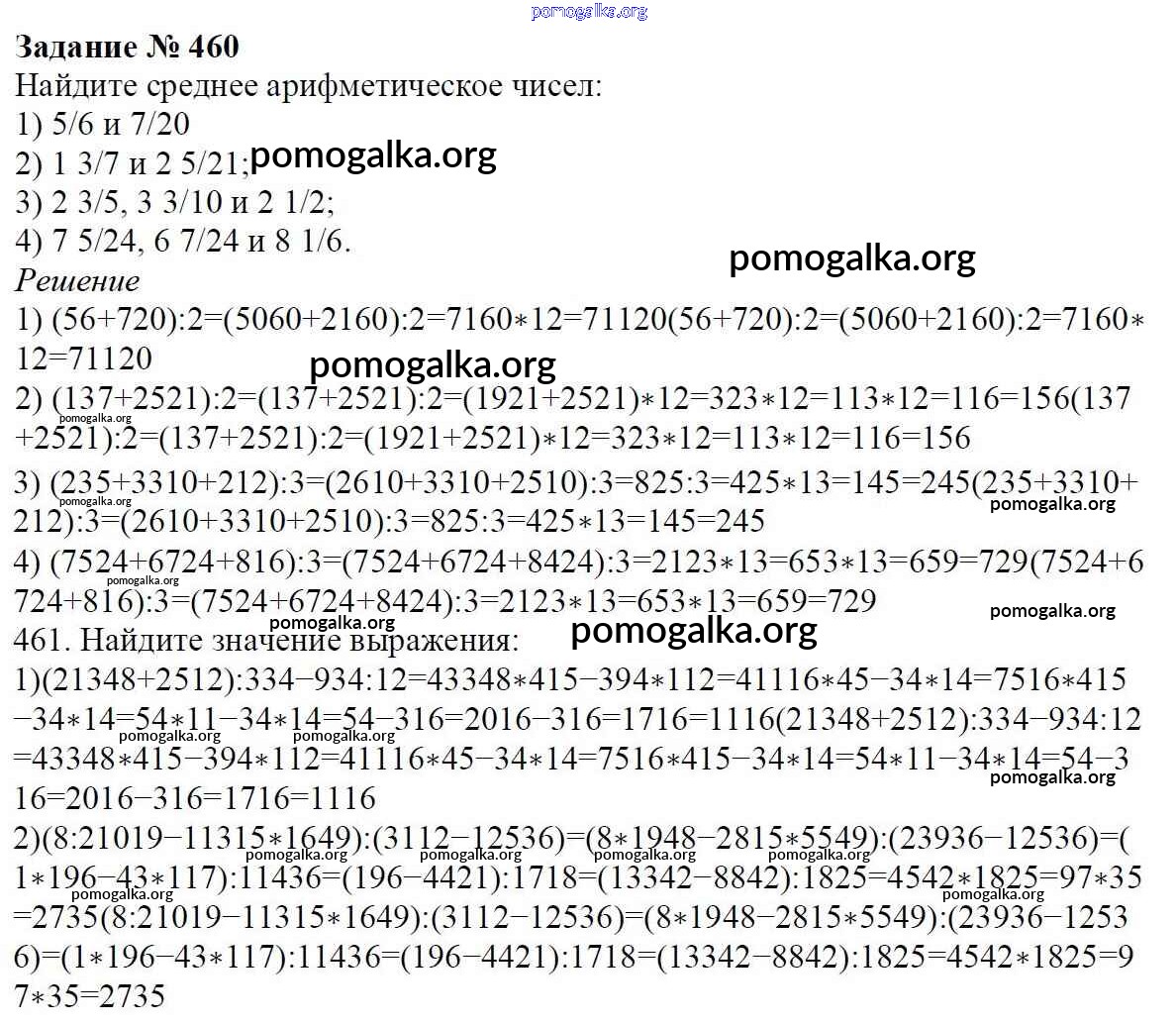 Задание № 460
Найдите среднее арифметическое чисел:
1) 5/6 и 7/20
2) 1 3/7 и 2 5/21;
3) 2 3/5, 3 3/10 и 2 1/2;
4) 7 5/24, 6 7/24 и 8 1/6.

Решение
1) (56+720):2=(5060+2160):2=7160∗12=71120(56+720):2=(5060+2160):2=7160∗12=71120

2) (137+2521):2=(137+2521):2=(1921+2521)∗12=323∗12=113∗12=116=156(137+2521):2=(137+2521):2=(1921+2521)∗12=323∗12=113∗12=116=156

3) (235+3310+212):3=(2610+3310+2510):3=825:3=425∗13=145=245(235+3310+212):3=(2610+3310+2510):3=825:3=425∗13=145=245

4) (7524+6724+816):3=(7524+6724+8424):3=2123∗13=653∗13=659=729(7524+6724+816):3=(7524+6724+8424):3=2123∗13=653∗13=659=729

461. Найдите значение выражения:
1)(21348+2512):334−934:12=43348∗415−394∗112=41116∗45−34∗14=7516∗415−34∗14=54∗11−34∗14=54−316=2016−316=1716=1116(21348+2512):334−934:12=43348∗415−394∗112=41116∗45−34∗14=7516∗415−34∗14=54∗11−34∗14=54−316=2016−316=1716=1116

2)(8:21019−11315∗1649):(3112−12536)=(8∗1948−2815∗5549):(23936−12536)=(1∗196−43∗117):11436=(196−4421):1718=(13342−8842):1825=4542∗1825=97∗35=2735(8:21019−11315∗1649):(3112−12536)=(8∗1948−2815∗5549):(23936−12536)=(1∗196−43∗117):11436=(196−4421):1718=(13342−8842):1825=4542∗1825=97∗35=2735

pomogalka.org